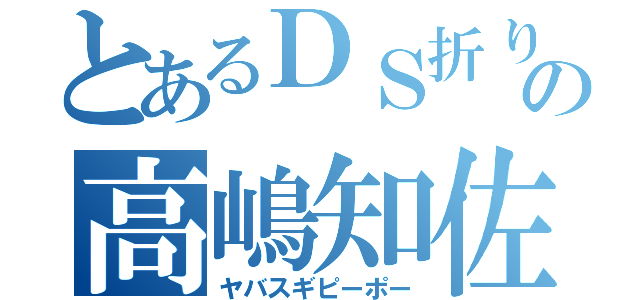 とあるＤＳ折りの
高嶋知佐
ヤバスギピーポー